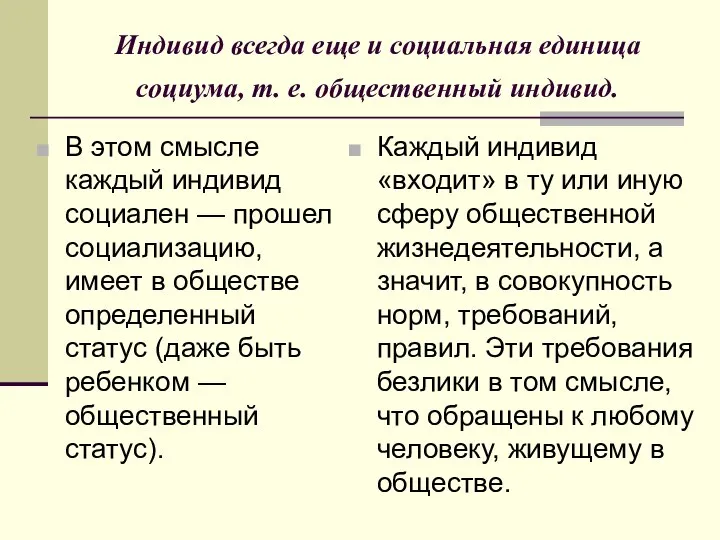 Индивид всегда еще и социальная единица социума, т. е. общественный индивид.

В этом смысле каждый индивид социален — прошел социализацию, имеет в обществе определенный статус (даже быть ребенком — общественный статус).

Каждый индивид «входит» в ту или иную сферу общественной жизнедеятельности, а значит, в совокупность норм, требований, правил. Эти требования безлики в том смысле, что обращены к любому человеку, живущему в обществе.